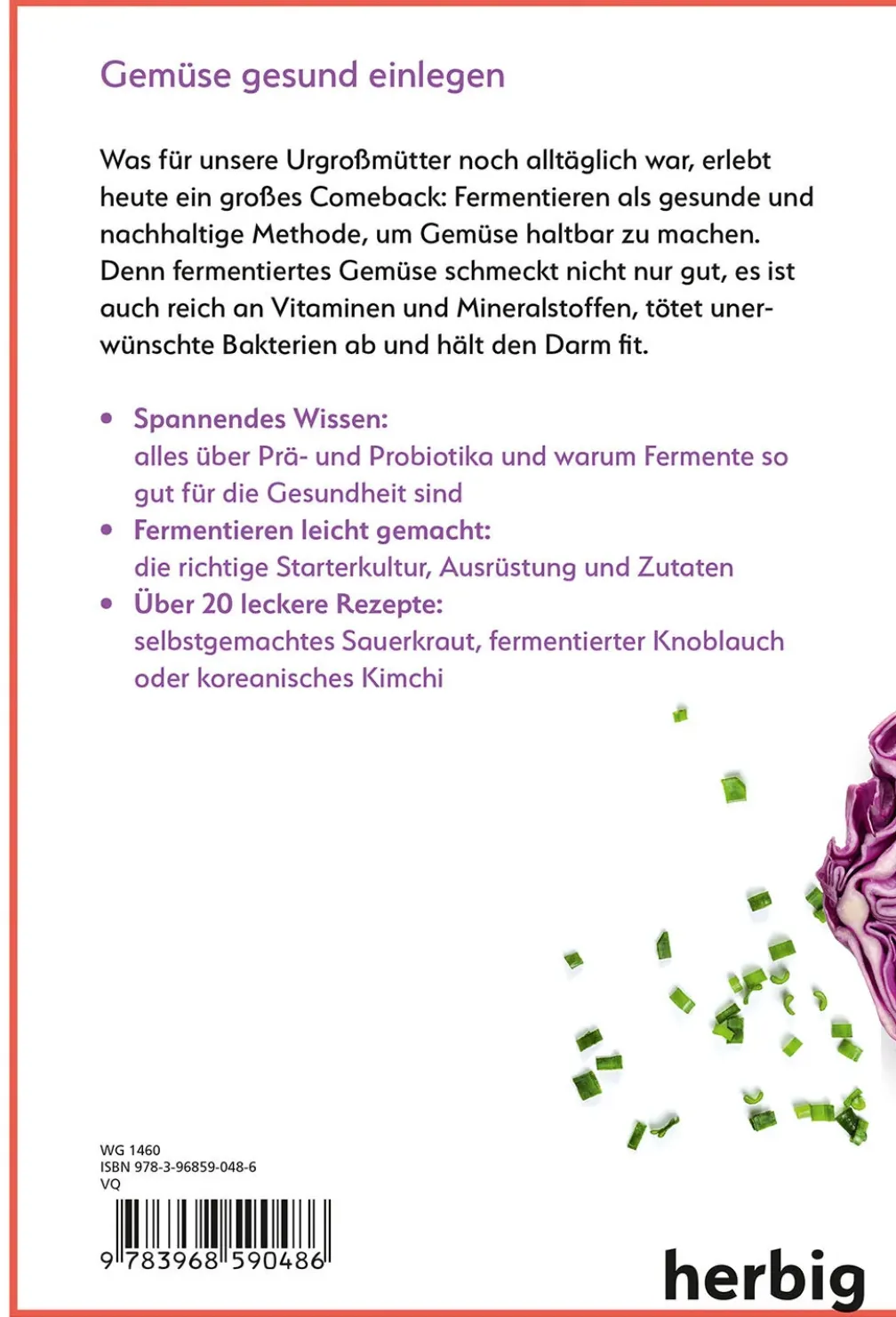 Gemüse gesund einlegen

Was für unsere Urgroßmütter noch alltäglich war, erlebt heute ein großes Comeback: Fermentieren als gesunde und nachhaltige Methode, um Gemüse haltbar zu machen. Denn fermentiertes Gemüse schmeckt nicht nur gut, es ist auch reich an Vitaminen und Mineralstoffen, tötet unerwünschte Bakterien ab und hält den Darm fit.

• Spannendes Wissen:
alles über Prä- und Probiotika und warum Fermente so gut für die Gesundheit sind
• Fermentieren leicht gemacht:
die richtige Starterkultur, Ausrüstung und Zutaten
• Über 20 leckere Rezepte:
selbstgemachtes Sauerkraut, fermentierter Knoblauch oder koreanisches Kimchi

WG 1460
ISBN 978-3-96859-048-6
VQ

9 783968 590486

herbig